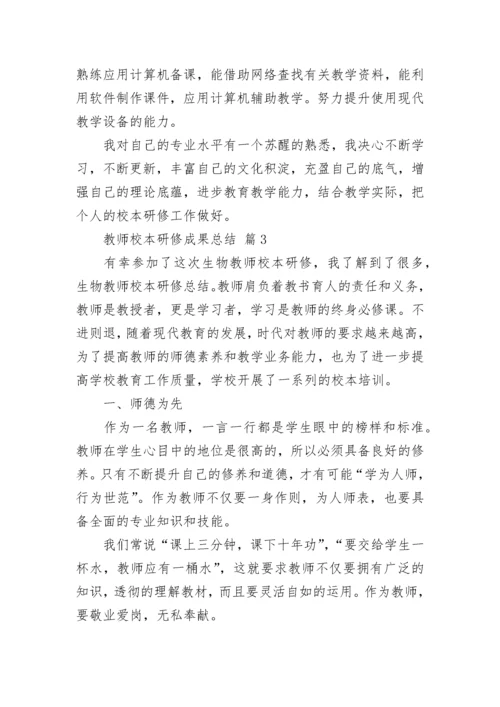 熟练应用计算机备课，能借助网络查找有关教学资料，能利用软件制作课件，应用计算机辅助教学。努力提升使用现代教学设备的能力。

我对自己的专业水平有一个苏醒的熟悉，我决心不断学习，不断更新，丰富自己的文化积淀，充盈自己的底气，增强自己的理论底蕴，进步教育教学能力，结合教学实际，把个人的校本研修工作做好。

教师校本研修成果总结 篇3

有幸参加了这次生物教师校本研修，我了解到了很多，生物教师校本研修总结。教师肩负着教书育人的责任和义务，教师是教授者，更是学习者，学习是教师的终身必修课。不进则退，随着现代教育的发展，时代对教师的要求越来越高，为了提高教师的师德素养和教学业务能力，也为了进一步提高学校教育工作质量，学校开展了一系列的校本培训。

一、师德为先

作为一名教师，一言一行都是学生眼中的榜样和标准。教师在学生心目中的地位是很高的，所以必须具备良好的修养。只有不断提升自己的修养和道德，才有可能“学为人师，行为世范”。作为教师不仅要一身作则，为人师表，也要具备全面的专业知识和技能。

我们常说“课上三分钟，课下十年功”，“要交给学生一杯水，教师应有一桶水”，这就要求教师不仅要拥有广泛的知识，透彻的理解教材，而且要灵活自如的运用。作为教师，要敬业爱岗，无私奉献。